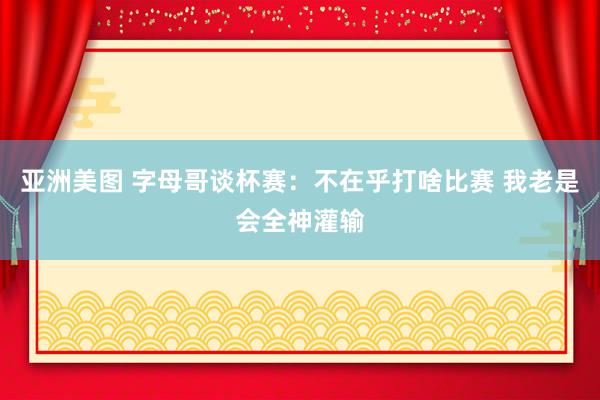 亚洲美图 字母哥谈杯赛：不在乎打啥比赛 我老是会全神灌输